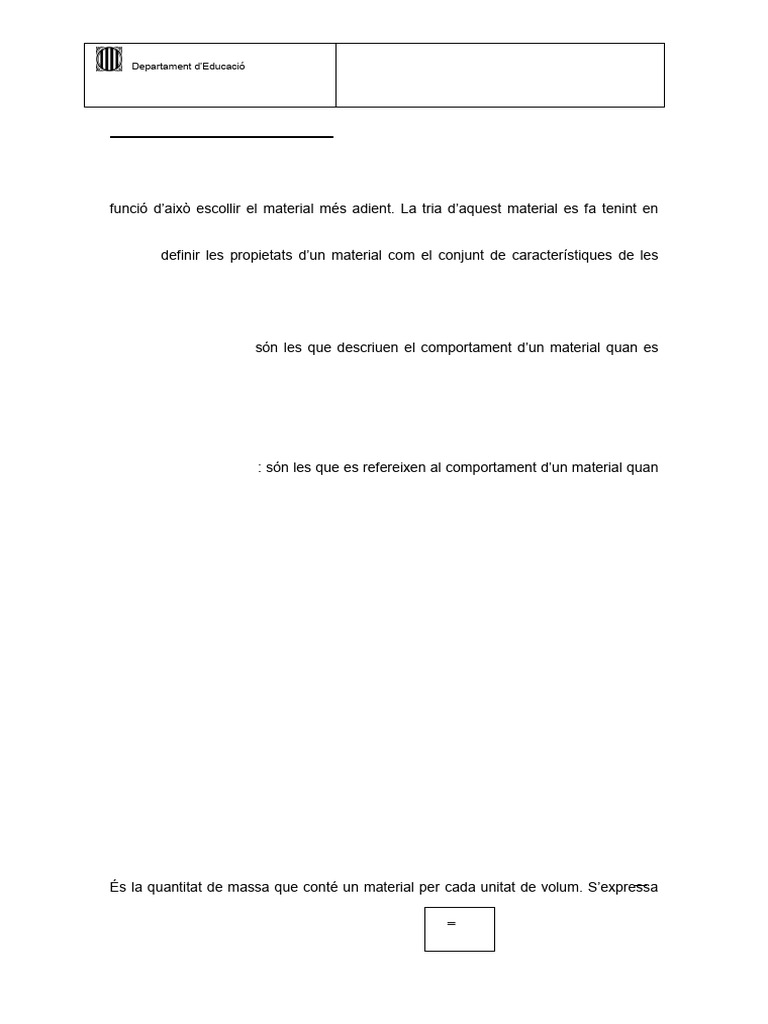 Departament d'Educació

funció d'això escollir el material més adient. La tria d'aquest material es fa tenint en

definir les propietats d'un material com el conjunt de característiques de les

són les que descriuen el comportament d'un material quan es

: són les que es refereixen al comportament d'un material quan

És la quantitat de massa que conté un material per cada unitat de volum. S'expressa

=